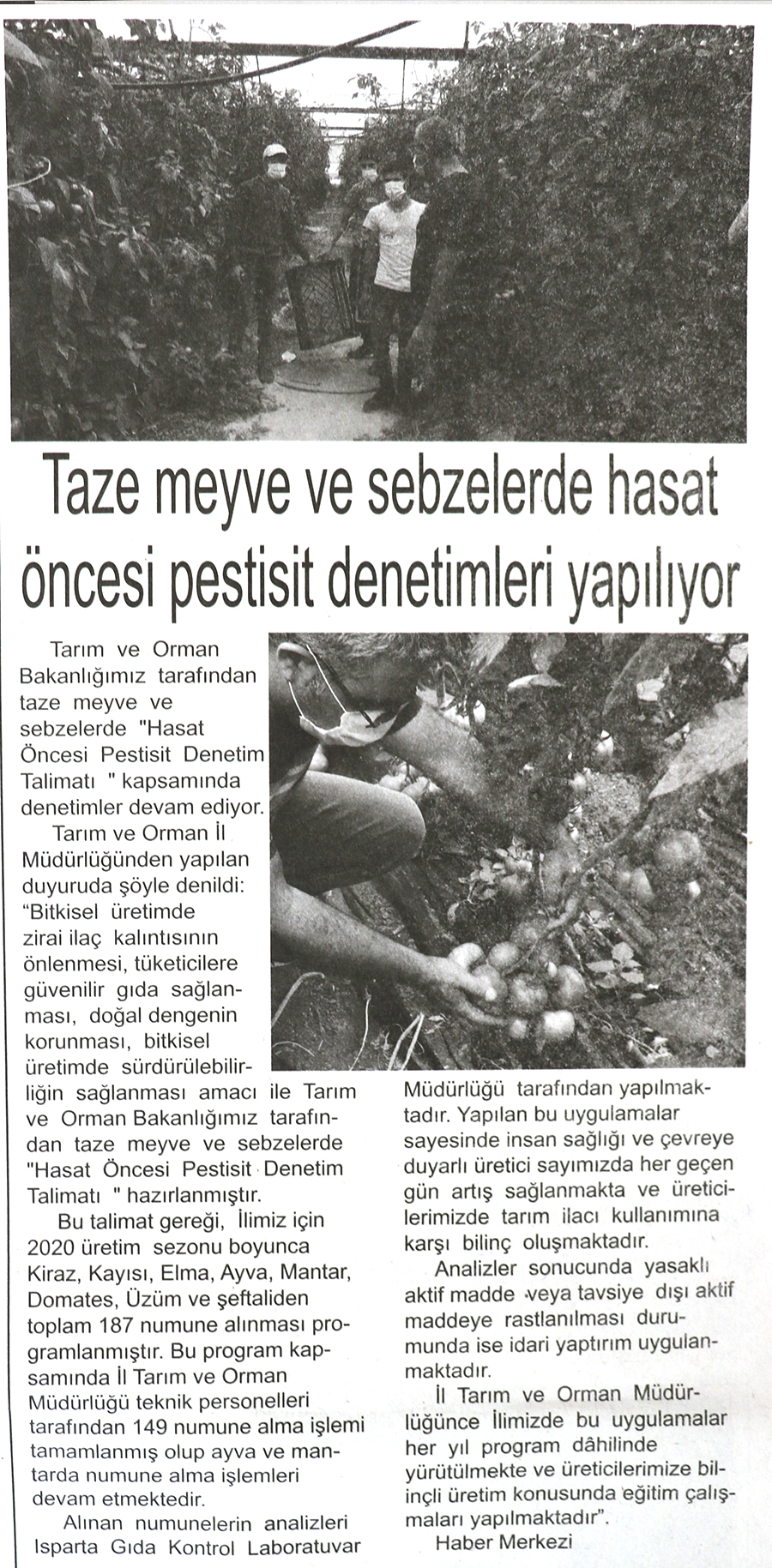 Taze meyve ve sebzelerde hasat öncesi pestisit denetimleri yapılıyor

Tarım ve Orman Bakanlığımız tarafından taze meyve ve sebzelerde "Hasat Öncesi Pestisit Denetim Talimatı " kapsamında denetimler devam ediyor.

Tarım ve Orman İl Müdürlüğünden yapılan duyuruda şöyle denildi: "Bitkisel üretimde zirai ilaç kalıntısının önlenmesi, tüketicilere güvenilir gıda sağlanması, doğal dengenin korunması, bitkisel üretimde sürdürülebilirliğin sağlanması amacı ile Tarım ve Orman Bakanlığımız tarafından taze meyve ve sebzelerde "Hasat Öncesi Pestisit Denetim Talimatı " hazırlanmıştır.

Bu talimat gereği, İlimiz için 2020 üretim sezonu boyunca Kiraz, Kayısı, Elma, Ayva, Mantar, Domates, Üzüm ve şeftaliden toplam 187 numune alınması programlanmıştır. Bu program kapsamında İl Tarım ve Orman Müdürlüğü teknik personelleri tarafından 149 numune alma işlemi tamamlanmış olup ayva ve mantarda numune alma işlemleri devam etmektedir.

Alınan numunelerin analizleri Isparta Gıda Kontrol Laboratuvar Müdürlüğü tarafından yapılmaktadır. Yapılan bu uygulamalar sayesinde insan sağlığı ve çevreye duyarlı üretici sayımızda her geçen gün artış sağlanmakta ve üreticilerimizde tarım ilacı kullanımına karşı bilinç oluşmaktadır.

Analizler sonucunda yasaklı aktif madde veya tavsiye dışı aktif maddeye rastlanılması durumunda ise idari yaptırım uygulanmaktadır.

İl Tarım ve Orman Müdürlüğünce İlimizde bu uygulamalar her yıl program dâhilinde yürütülmekte ve üreticilerimize bilinçli üretim konusunda eğitim çalışmaları yapılmaktadır".

Haber Merkezi